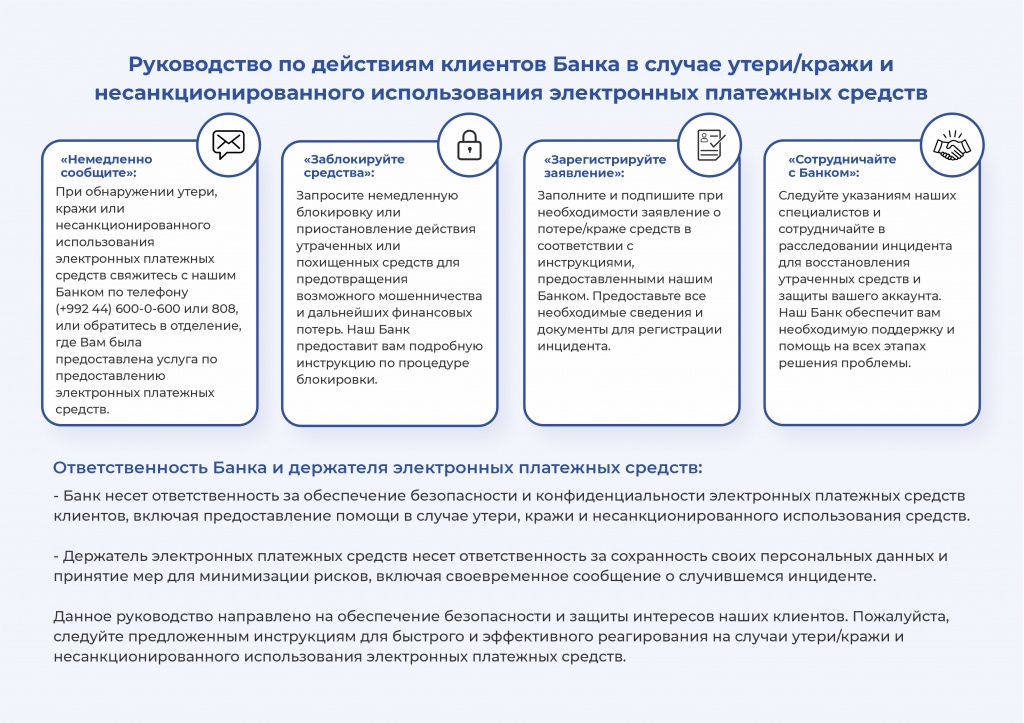 Руководство по действиям клиентов Банка в случае утери/кражи и несанкционированного использования электронных платежных средств

«Немедленно сообщите»:
При обнаружении утери, кражи или несанкционированного использования электронных платежных средств свяжитесь с нашим Банком по телефону (+992 44) 600-0-600 или 808, или обратитесь в отделение, где Вам была предоставлена услуга по предоставлению электронных платежных средств.

«Заблокируйте средства»:
Запросите немедленную блокировку или приостановление действия утраченных или похищенных средств для предотвращения возможного мошенничества и дальнейших финансовых потерь. Наш Банк предоставит вам подробную инструкцию по процедуре блокировки.

«Зарегистрируйте заявление»:
Заполните и подпишите при необходимости заявление о потере/краже средств в соответствии с инструкциями, предоставленными нашим Банком. Предоставьте все необходимые сведения и документы для регистрации инцидента.

«Сотрудничайте с Банком»:
Следуйте указаниям наших специалистов и сотрудничайте в расследовании инцидента для восстановления утраченных средств и защиты вашего аккаунта. Наш Банк обеспечит вам необходимую поддержку и помощь на всех этапах решения проблемы.

Ответственность Банка и держателя электронных платежных средств:
- Банк несет ответственность за обеспечение безопасности и конфиденциальности электронных платежных средств клиентов, включая предоставление помощи в случае утери, кражи и несанкционированного использования средств.

- Держатель электронных платежных средств несет ответственность за сохранность своих персональных данных и принятие мер для минимизации рисков, включая своевременное сообщение о случившемся инциденте.

Данное руководство направлено на обеспечение безопасности и защиты интересов наших клиентов. Пожалуйста, следуйте предложенным инструкциям для быстрого и эффективного реагирования на случаи утери/кражи и несанкционированного использования электронных платежных средств.